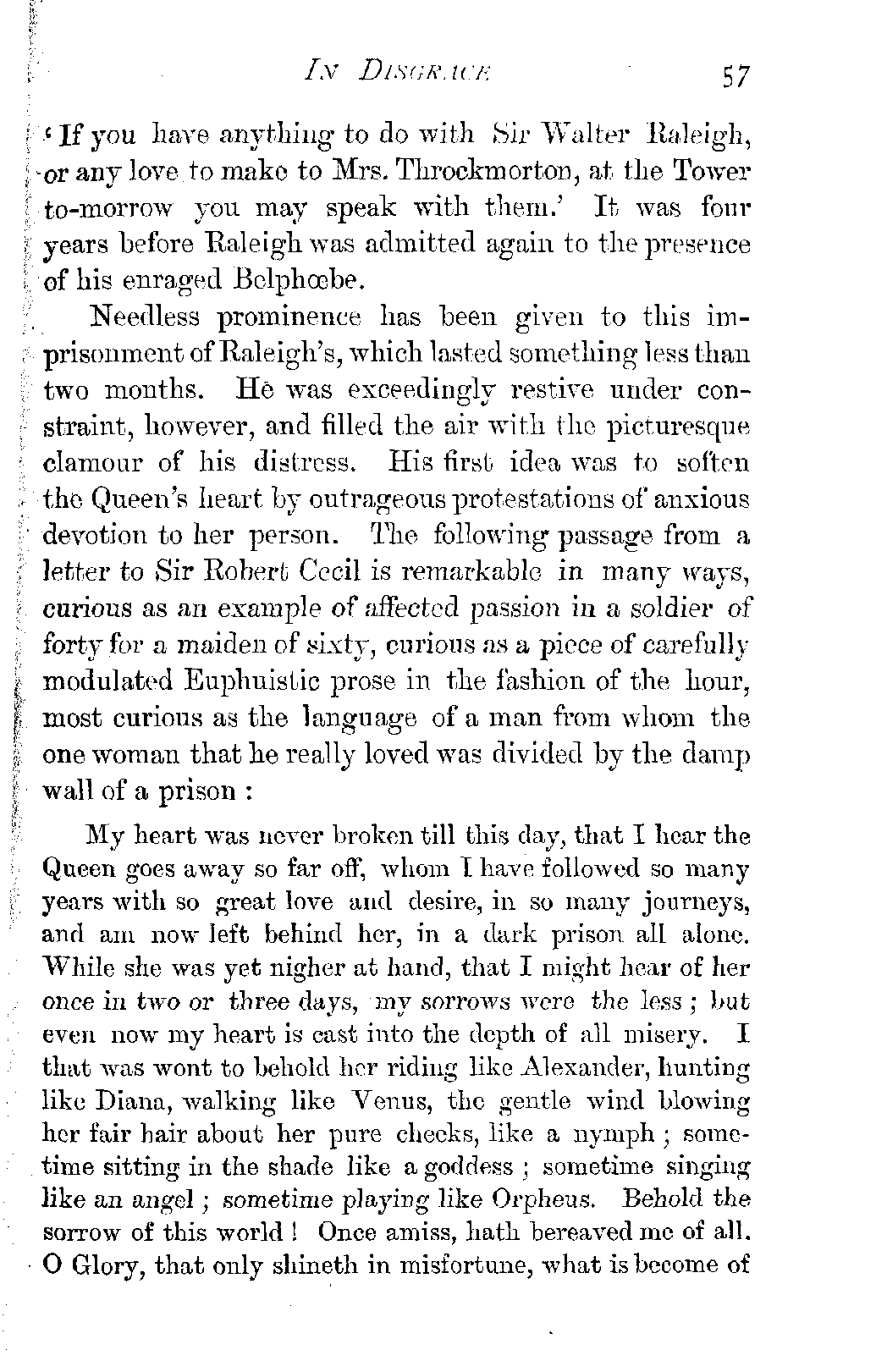 IN DISGRACE 57

'If you have anything to do with Sir Walter Raleigh, or any love to make to Mrs. Throckmorton, at the Tower to-morrow you may speak with them.' It was four years before Raleigh was admitted again to the presence of his enraged Belphœbe.

Needless prominence has been given to this imprisonment of Raleigh's, which lasted something less than two months. He was exceedingly restive under constraint, however, and filled the air with the picturesque clamour of his distress. His first idea was to soften the Queen's heart by outrageous protestations of anxious devotion to her person. The following passage from a letter to Sir Robert Cecil is remarkable in many ways, curious as an example of affected passion in a soldier of forty for a maiden of sixty, curious as a piece of carefully modulated Euphuistic prose in the fashion of the hour, most curious as the language of a man from whom the one woman that he really loved was divided by the damp wall of a prison :

My heart was never broken till this day, that I hear the Queen goes away so far off, whom I have followed so many years with so great love and desire, in so many journeys, and am now left behind her, in a dark prison all alone. While she was yet nigher at hand, that I might hear of her once in two or three days, my sorrows were the less ; but even now my heart is cast into the depth of all misery. I that was wont to behold her riding like Alexander, hunting like Diana, walking like Venus, the gentle wind blowing her fair hair about her pure cheeks, like a nymph ; sometime sitting in the shade like a goddess ; sometime singing like an angel ; sometime playing like Orpheus. Behold the sorrow of this world ! Once amiss, hath bereaved me of all. O Glory, that only shineth in misfortune, what is become of